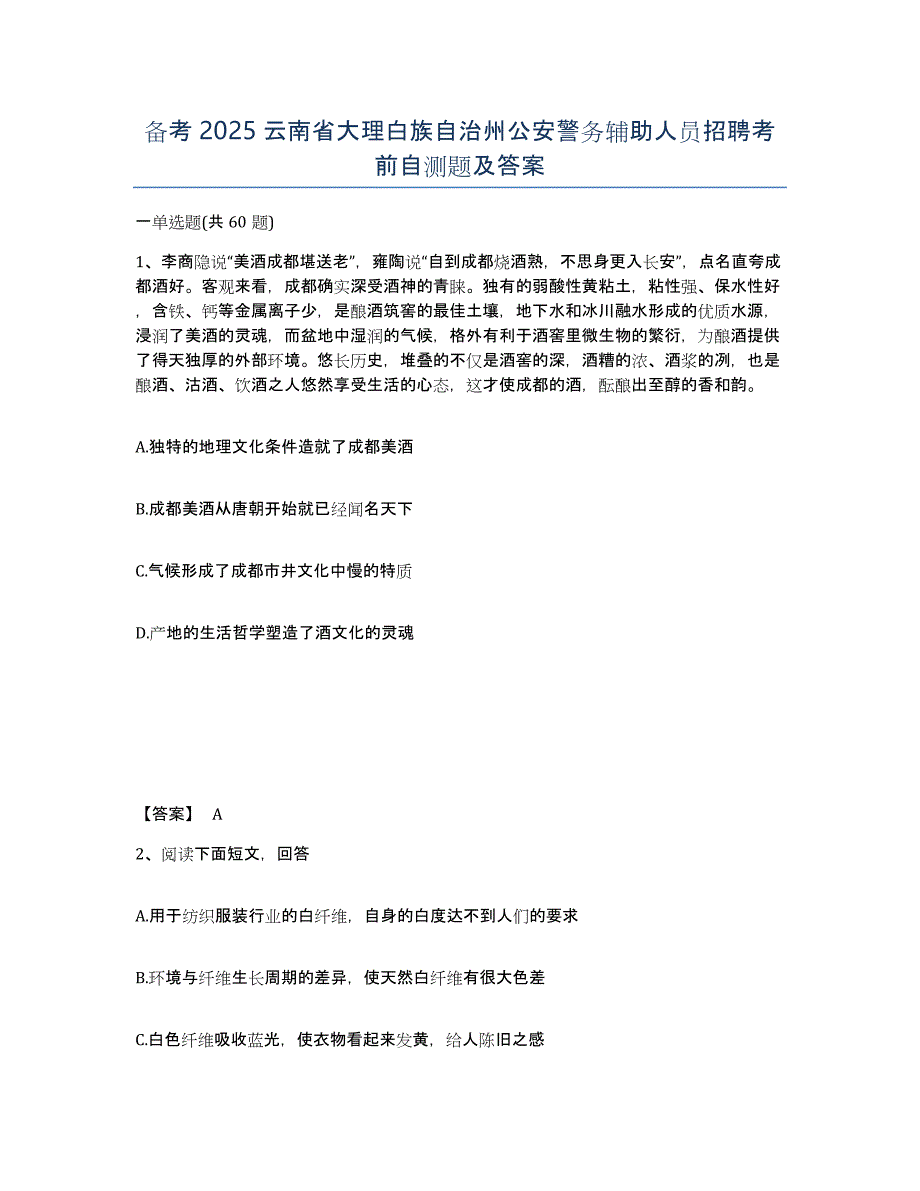 备考 2025 云南省大理白族自治州公安警务辅助人员招聘考前自测题及答案

一单选题(共 60 题)

1、李商隐说“美酒成都堪送老”，雍陶说“自到成都烧酒熟，不思身更入长安”，点名直夸成都酒好。客观来看，成都确实深受酒神的青睐。独有的弱酸性黄粘土，粘性强、保水性好，含铁、钙等金属离子少，是酿酒筑窖的最佳土壤，地下水和冰川融水形成的优质水源，浸润了美酒的灵魂，而盆地中湿润的气候，格外有利于酒窖里微生物的繁衍，为酿酒提供了得天独厚的外部环境。悠长历史，堆叠的不仅是酒窖的深，酒糟的浓、酒浆的冽，也是酿酒、沽酒、饮酒之人悠然享受生活的心态，这才使成都的酒，酝酿出至醇的香和韵。

A.独特的地理文化条件造就了成都美酒

B.成都美酒从唐朝开始就已经闻名天下

C.气候形成了成都市井文化中慢的特质

D.产地的生活哲学塑造了酒文化的灵魂

【答案】 A

2、阅读下面短文，回答

A.用于纺织服装行业的白纤维，自身的白度达不到人们的要求

B.环境与纤维生长周期的差异，使天然白纤维有很大色差

C.白色纤维吸收蓝光，使衣物看起来发黄，给人陈旧之感